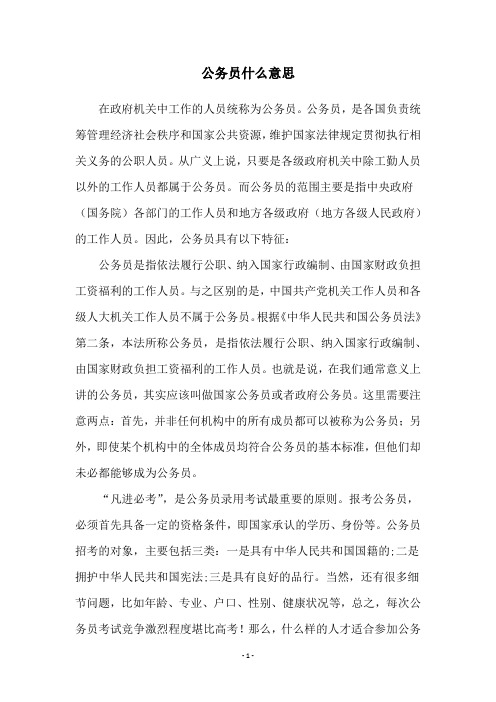 公务员什么意思

在政府机关中工作的人员统称为公务员。公务员，是各国负责统筹管理经济社会秩序和国家公共资源，维护国家法律规定贯彻执行相关义务的公职人员。从广义上说，只要是各级政府机关中除工勤人员以外的工作人员都属于公务员。而公务员的范围主要是指中央政府（国务院）各部门的工作人员和地方各级政府（地方各级人民政府）的工作人员。因此，公务员具有以下特征：

公务员是指依法履行公职、纳入国家行政编制、由国家财政负担工资福利的工作人员。与之区别的是，中国共产党机关工作人员和各级人大机关工作人员不属于公务员。根据《中华人民共和国公务员法》第二条，本法所称公务员，是指依法履行公职、纳入国家行政编制、由国家财政负担工资福利的工作人员。也就是说，在我们通常意义上讲的公务员，其实应该叫做国家公务员或者政府公务员。这里需要注意两点：首先，并非任何机构中的所有成员都可以被称为公务员；另外，即使某个机构中的全体成员均符合公务员的基本标准，但他们却未必都能够成为公务员。

“凡进必考”，是公务员录用考试最重要的原则。报考公务员，必须首先具备一定的资格条件，即国家承认的学历、身份等。公务员招考的对象，主要包括三类：一是具有中华人民共和国国籍的;二是拥护中华人民共和国宪法;三是具有良好的品行。当然，还有很多细节问题，比如年龄、专业、户口、性别、健康状况等，总之，每次公务员考试竞争激烈程度堪比高考！那么，什么样的人才适合参加公务

- 1 -